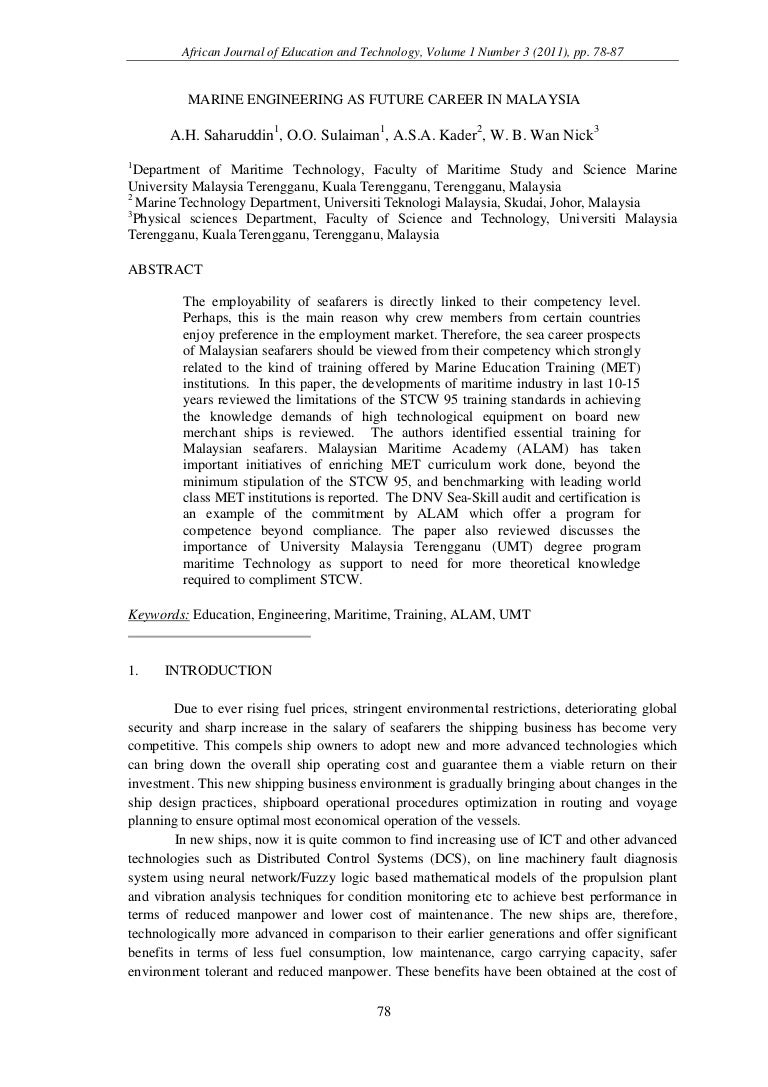 African Journal of Education and Technology, Volume 1 Number 3 (2011), pp. 78-87

MARINE ENGINEERING AS FUTURE CAREER IN MALAYSIA

A.H. Saharuddin$^1$, O.O. Sulaiman$^1$, A.S.A. Kader$^2$, W. B. Wan Nick$^3$

$^1$Department of Maritime Technology, Faculty of Maritime Study and Science Marine University Malaysia Terengganu, Kuala Terengganu, Terengganu, Malaysia
$^2$ Marine Technology Department, Universiti Teknologi Malaysia, Skudai, Johor, Malaysia
$^3$Physical sciences Department, Faculty of Science and Technology, Universiti Malaysia Terengganu, Kuala Terengganu, Terengganu, Malaysia

ABSTRACT

The employability of seafarers is directly linked to their competency level. Perhaps, this is the main reason why crew members from certain countries enjoy preference in the employment market. Therefore, the sea career prospects of Malaysian seafarers should be viewed from their competency which strongly related to the kind of training offered by Marine Education Training (MET) institutions. In this paper, the developments of maritime industry in last 10-15 years reviewed the limitations of the STCW 95 training standards in achieving the knowledge demands of high technological equipment on board new merchant ships is reviewed. The authors identified essential training for Malaysian seafarers. Malaysian Maritime Academy (ALAM) has taken important initiatives of enriching MET curriculum work done, beyond the minimum stipulation of the STCW 95, and benchmarking with leading world class MET institutions is reported. The DNV Sea-Skill audit and certification is an example of the commitment by ALAM which offer a program for competence beyond compliance. The paper also reviewed discusses the importance of University Malaysia Terengganu (UMT) degree program maritime Technology as support to need for more theoretical knowledge required to compliment STCW.

Keywords: Education, Engineering, Maritime, Training, ALAM, UMT

1. INTRODUCTION

Due to ever rising fuel prices, stringent environmental restrictions, deteriorating global security and sharp increase in the salary of seafarers the shipping business has become very competitive. This compels ship owners to adopt new and more advanced technologies which can bring down the overall ship operating cost and guarantee them a viable return on their investment. This new shipping business environment is gradually bringing about changes in the ship design practices, shipboard operational procedures optimization in routing and voyage planning to ensure optimal most economical operation of the vessels.

In new ships, now it is quite common to find increasing use of ICT and other advanced technologies such as Distributed Control Systems (DCS), on line machinery fault diagnosis system using neural network/Fuzzy logic based mathematical models of the propulsion plant and vibration analysis techniques for condition monitoring etc to achieve best performance in terms of reduced manpower and lower cost of maintenance. The new ships are, therefore, technologically more advanced in comparison to their earlier generations and offer significant benefits in terms of less fuel consumption, low maintenance, cargo carrying capacity, safer environment tolerant and reduced manpower. These benefits have been obtained at the cost of

78